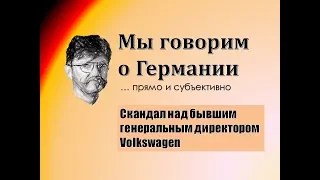 Мы говорим о Германии

... прямо и субъективно

Скандал над бывшим генеральным директором Volkswagen